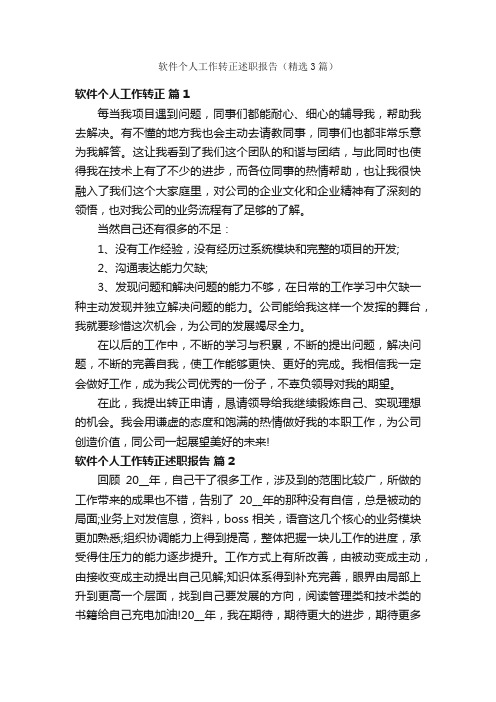 软件个人工作转正述职报告（精选3篇）

软件个人工作转正 篇1

每当我项目遇到问题，同事们都能耐心、细心的辅导我，帮助我去解决。有不懂的地方我也会主动去请教同事，同事们也都非常乐意为我解答。这让我看到了我们这个团队的和谐与团结，与此同时也使得我在技术上有了不少的进步，而各位同事的热情帮助，也让我很快融入了我们这个大家庭里，对公司的企业文化和企业精神有了深刻的领悟，也对我公司的业务流程有了足够的了解。

当然自己还有很多的不足：

1、没有工作经验，没有经历过系统模块和完整的项目的开发;

2、沟通表达能力欠缺;

3、发现问题和解决问题的能力不够，在日常的工作学习中欠缺一种主动发现并独立解决问题的能力。公司能给我这样一个发挥的舞台，我就要珍惜这次机会，为公司的发展竭尽全力。

在以后的工作中，不断的学习与积累，不断的提出问题，解决问题，不断的完善自我，使工作能够更快、更好的完成。我相信我一定会做好工作，成为我公司优秀的一份子，不辜负领导对我的期望。

在此，我提出转正申请，恳请领导给我继续锻炼自己、实现理想的机会。我会用谦虚的态度和饱满的热情做好我的本职工作，为公司创造价值，同公司一起展望美好的未来!

软件个人工作转正述职报告 篇2

回顾 20__年，自己干了很多工作，涉及到的范围比较广，所做的工作带来的成果也不错，告别了 20__年的那种没有自信，总是被动的局面;业务上对发信息，资料，boss 相关，语音这几个核心的业务模块更加熟悉;组织协调能力上得到提高，整体把握一块儿工作的进度，承受得住压力的能力逐步提升。工作方式上有所改善，由被动变成主动，由接收变成主动提出自己见解;知识体系得到补充完善，眼界由局部上升到更高一个层面，找到自己要发展的方向，阅读管理类和技术类的书籍给自己充电加油!20__年，我在期待，期待更大的进步，期待更多